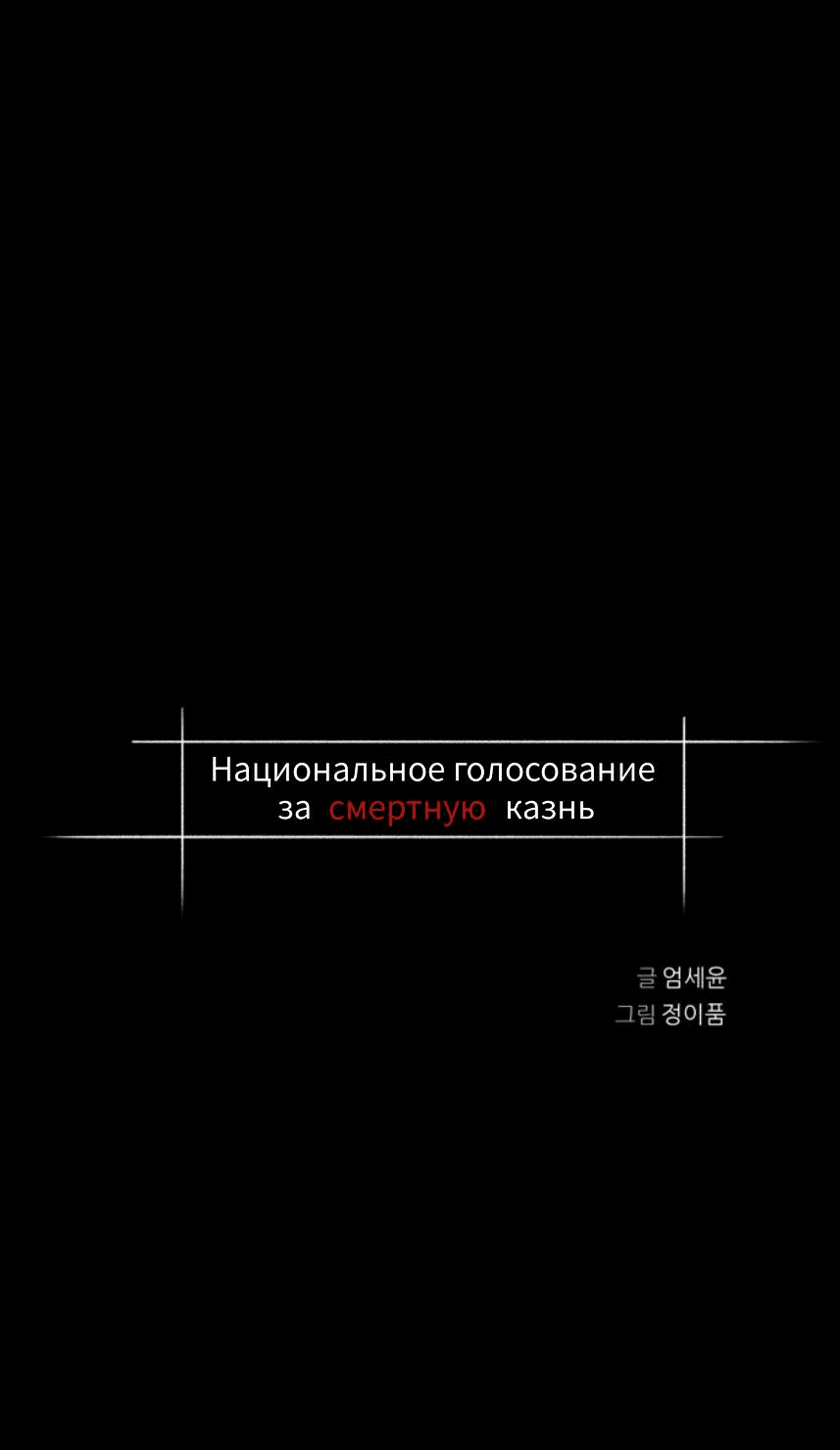 Национальное голосование за смертную казнь

글 엄세윤
그림 정이품